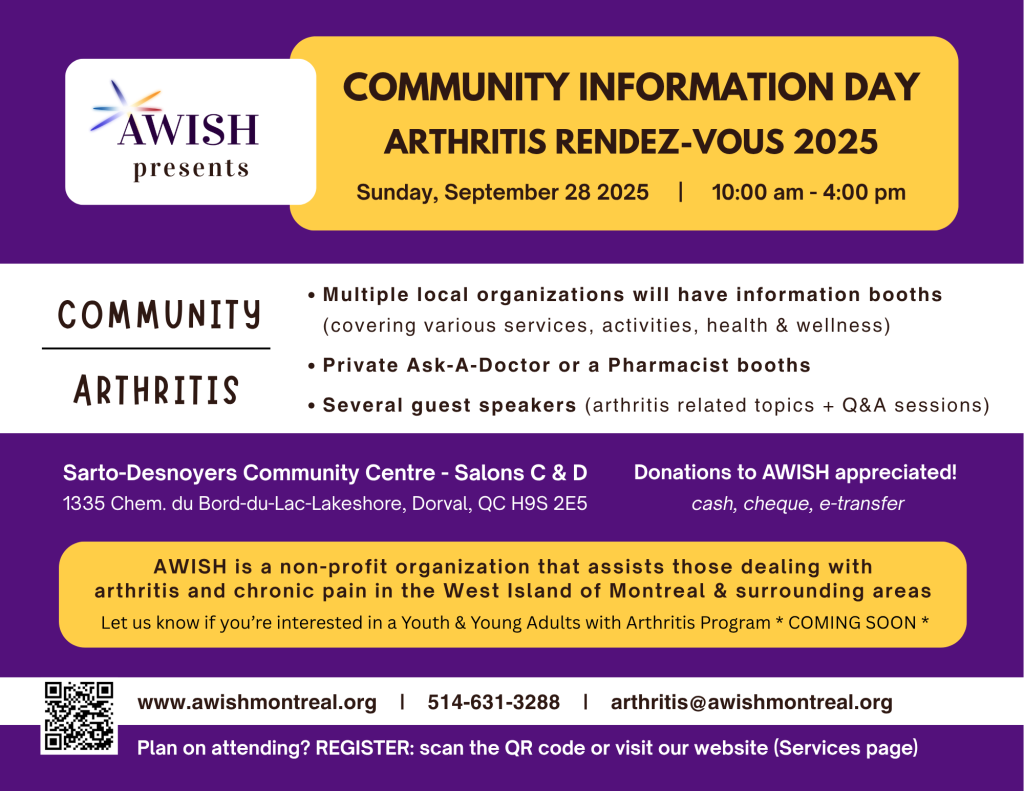 AWISH
presents

COMMUNITY INFORMATION DAY
ARTHRITIS RENDEZ-VOUS 2025
Sunday, September 28 2025 | 10:00 am - 4:00 pm

COMMUNITY
ARTHRITIS

• Multiple local organizations will have information booths (covering various services, activities, health & wellness)
• Private Ask-A-Doctor or a Pharmacist booths
• Several guest speakers (arthritis related topics + Q&A sessions)

Sarto-Desnoyers Community Centre - Salons C & D
1335 Chem. du Bord-du-Lac-Lakeshore, Dorval, QC H9S 2E5

Donations to AWISH appreciated!
cash, cheque, e-transfer

AWISH is a non-profit organization that assists those dealing with arthritis and chronic pain in the West Island of Montreal & surrounding areas
Let us know if you're interested in a Youth & Young Adults with Arthritis Program * COMING SOON *

www.awishmontreal.org | 514-631-3288 | arthritis@awishmontreal.org
Plan on attending? REGISTER: scan the QR code or visit our website (Services page)